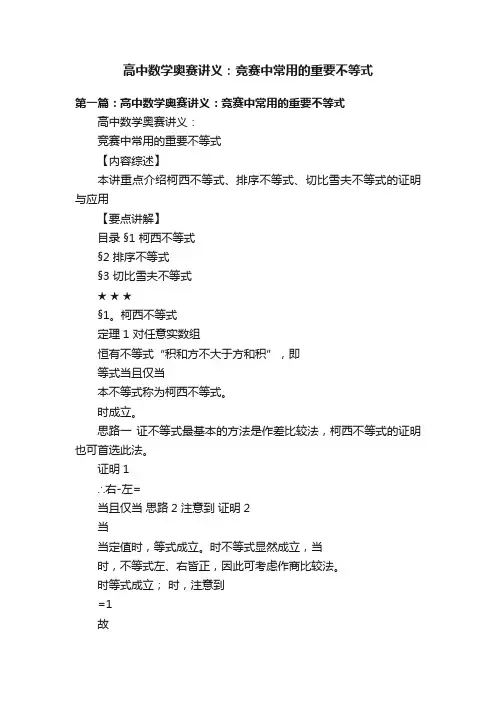 高中数学奥赛讲义：竞赛中常用的重要不等式

第一篇：高中数学奥赛讲义：竞赛中常用的重要不等式

高中数学奥赛讲义：

竞赛中常用的重要不等式

【内容综述】

本讲重点介绍柯西不等式、排序不等式、切比雪夫不等式的证明与应用

【要点讲解】

目录 §1 柯西不等式

§2 排序不等式

§3 切比雪夫不等式

★ ★ ★

§1。柯西不等式

定理 1 对任意实数组

恒有不等式“积和方不大于方和积”，即

等式当且仅当

本不等式称为柯西不等式。

时成立。

思路一 证不等式最基本的方法是作差比较法，柯西不等式的证明也可首选此法。

证明 1

∴右-左=

当且仅当 思路 2 注意到 证明 2

当

当定值时，等式成立。时不等式显然成立，当

时，不等式左、右皆正，因此可考虑作商比较法。

时等式成立； 时，注意到

=1

故